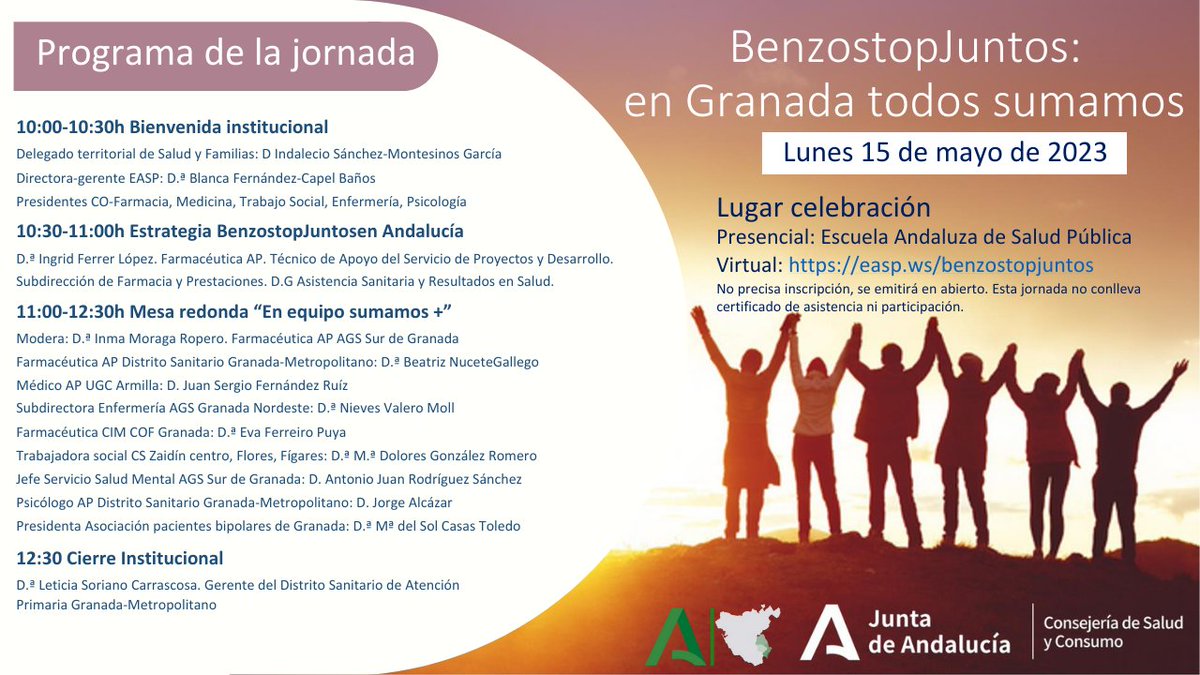 Programa de la jornada

10:00-10:30h Bienvenida institucional

Delegado territorial de Salud y Familias: D Indalecio Sánchez-Montesinos García

Directora-gerente EASP: D.ª Blanca Fernández-Capel Baños

Presidentes CO-Farmacia, Medicina, Trabajo Social, Enfermería, Psicología

10:30-11:00h Estrategia BenzostopJuntosen Andalucía

D.ª Ingrid Ferrer López. Farmacéutica AP. Técnico de Apoyo del Servicio de Proyectos y Desarrollo. Subdirección de Farmacia y Prestaciones. D.G Asistencia Sanitaria y Resultados en Salud.

11:00-12:30h Mesa redonda "En equipo sumamos +"

Modera: D.ª Inma Moraga Ropero. Farmacéutica AP AGS Sur de Granada

Farmacéutica AP Distrito Sanitario Granada-Metropolitano: D.ª Beatriz NuceteGallego

Médico AP UGC Armilla: D. Juan Sergio Fernández Ruíz

Subdirectora Enfermería AGS Granada Nordeste: D.ª Nieves Valero Moll

Farmacéutica CIM COF Granada: D.ª Eva Ferreiro Puya

Trabajadora social CS Zaidín centro, Flores, Fígares: D.ª M.ª Dolores González Romero

Jefe Servicio Salud Mental AGS Sur de Granada: D. Antonio Juan Rodríguez Sánchez

Psicólogo AP Distrito Sanitario Granada-Metropolitano: D. Jorge Alcázar

Presidenta Asociación pacientes bipolares de Granada: D.ª Mª del Sol Casas Toledo

12:30 Cierre Institucional

D.ª Leticia Soriano Carrascosa. Gerente del Distrito Sanitario de Atención Primaria Granada-Metropolitano

BenzostopJuntos:
en Granada todos sumamos

Lunes 15 de mayo de 2023

Lugar celebración
Presencial: Escuela Andaluza de Salud Pública
Virtual: https://easp.ws/benzostopjuntos

No precisa inscripción, se emitirá en abierto. Esta jornada no conlleva certificado de asistencia ni participación.

Junta de Andalucía

Consejería de Salud y Consumo